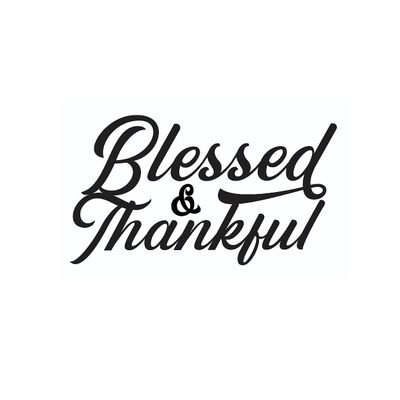 Blessed
&
Thankful